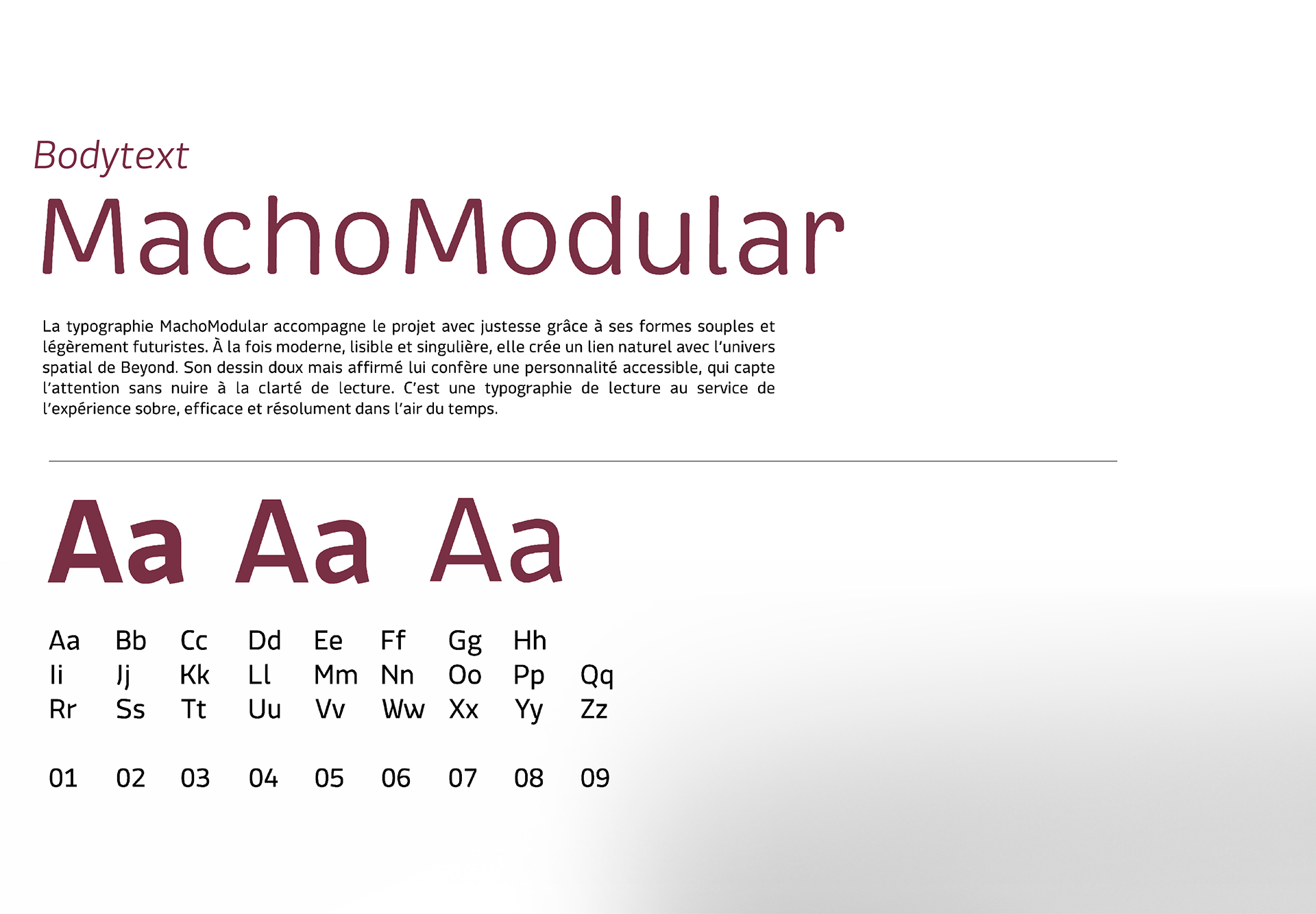 Bodytext

MachoModular

La typographie MachoModular accompagne le projet avec justesse grâce à ses formes souples et légèrement futuristes. À la fois moderne, lisible et singulière, elle crée un lien naturel avec l'univers spatial de Beyond. Son dessin doux mais affirmé lui confère une personnalité accessible, qui capte l'attention sans nuire à la clarté de lecture. C'est une typographie de lecture au service de l'expérience sobre, efficace et résolument dans l'air du temps.

Aa Aa Aa

Aa Bb Cc Dd Ee Ff Gg Hh
Ii Jj Kk Ll Mm Nn Oo Pp Qq
Rr Ss Tt Uu Vv Ww Xx Yy Zz

01 02 03 04 05 06 07 08 09